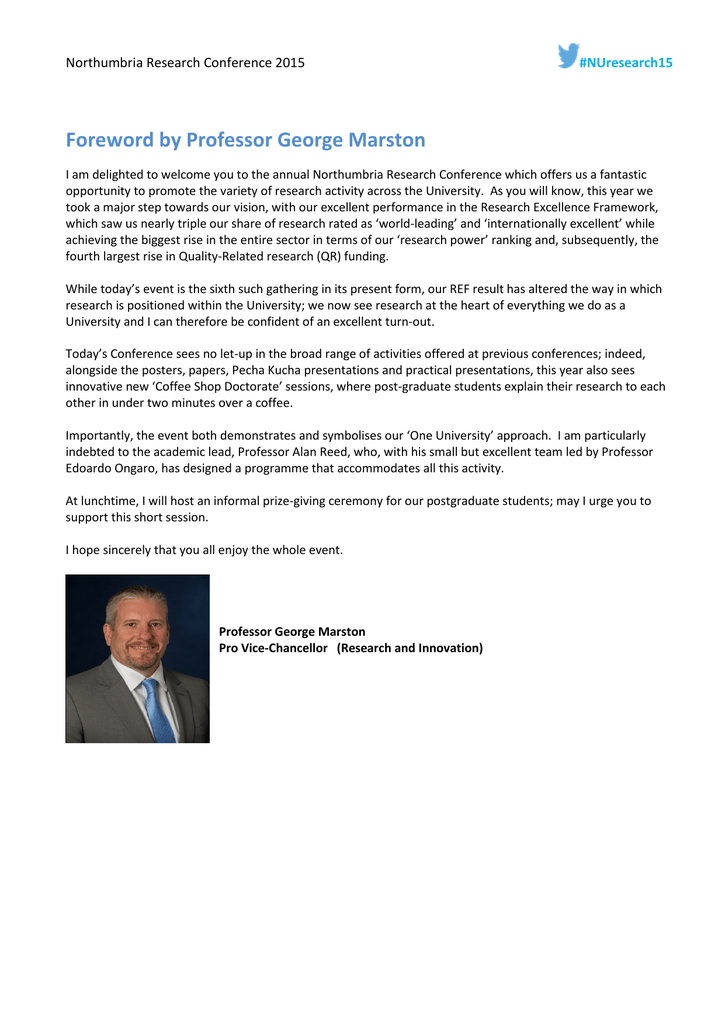 Northumbria Research Conference 2015

#NUresearch15

Foreword by Professor George Marston

I am delighted to welcome you to the annual Northumbria Research Conference which offers us a fantastic opportunity to promote the variety of research activity across the University. As you will know, this year we took a major step towards our vision, with our excellent performance in the Research Excellence Framework, which saw us nearly triple our share of research rated as 'world-leading' and 'internationally excellent' while achieving the biggest rise in the entire sector in terms of our 'research power' ranking and, subsequently, the fourth largest rise in Quality-Related research (QR) funding.

While today's event is the sixth such gathering in its present form, our REF result has altered the way in which research is positioned within the University; we now see research at the heart of everything we do as a University and I can therefore be confident of an excellent turn-out.

Today's Conference sees no let-up in the broad range of activities offered at previous conferences; indeed, alongside the posters, papers, Pecha Kucha presentations and practical presentations, this year also sees innovative new 'Coffee Shop Doctorate' sessions, where post-graduate students explain their research to each other in under two minutes over a coffee.

Importantly, the event both demonstrates and symbolises our 'One University' approach. I am particularly indebted to the academic lead, Professor Alan Reed, who, with his small but excellent team led by Professor Edoardo Ongaro, has designed a programme that accommodates all this activity.

At lunchtime, I will host an informal prize-giving ceremony for our postgraduate students; may I urge you to support this short session.

I hope sincerely that you all enjoy the whole event.

Professor George Marston
Pro Vice-Chancellor (Research and Innovation)